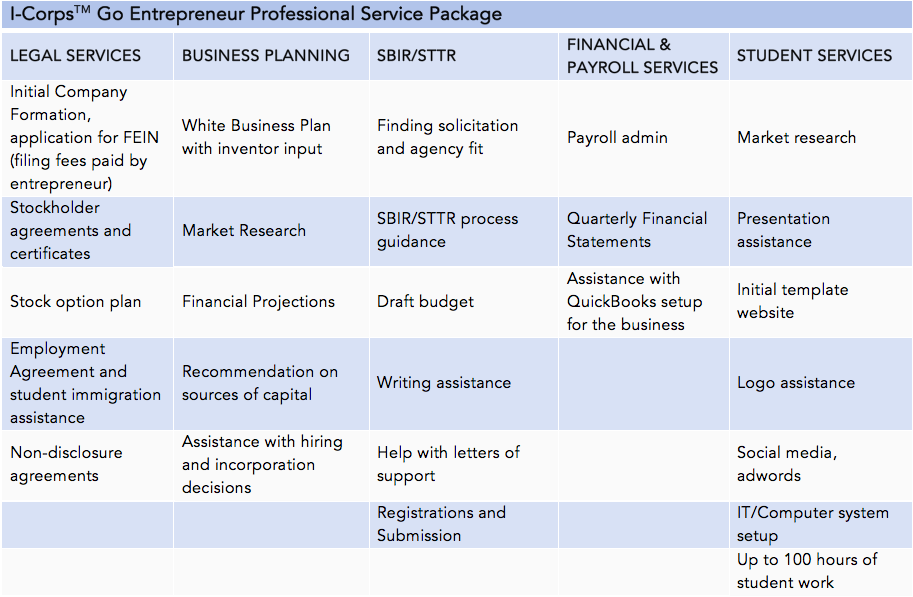 I-Corps™ Go Entrepreneur Professional Service Package

| LEGAL SERVICES | BUSINESS PLANNING | SBIR/STTR | FINANCIAL & PAYROLL SERVICES | STUDENT SERVICES |
|---|---|---|---|---|
| Initial Company Formation, application for FEIN (filing fees paid by entrepreneur) | White Business Plan with inventor input | Finding solicitation and agency fit | Payroll admin | Market research |
| Stockholder agreements and certificates | Market Research | SBIR/STTR process guidance | Quarterly Financial Statements | Presentation assistance |
| Stock option plan | Financial Projections | Draft budget | Assistance with QuickBooks setup for the business | Initial template website |
| Employment Agreement and student immigration assistance | Recommendation on sources of capital | Writing assistance | | Logo assistance |
| Non-disclosure agreements | Assistance with hiring and incorporation decisions | Help with letters of support | | Social media, adwords |
| | | Registrations and Submission | | IT/Computer system setup |
| | | | | Up to 100 hours of student work |